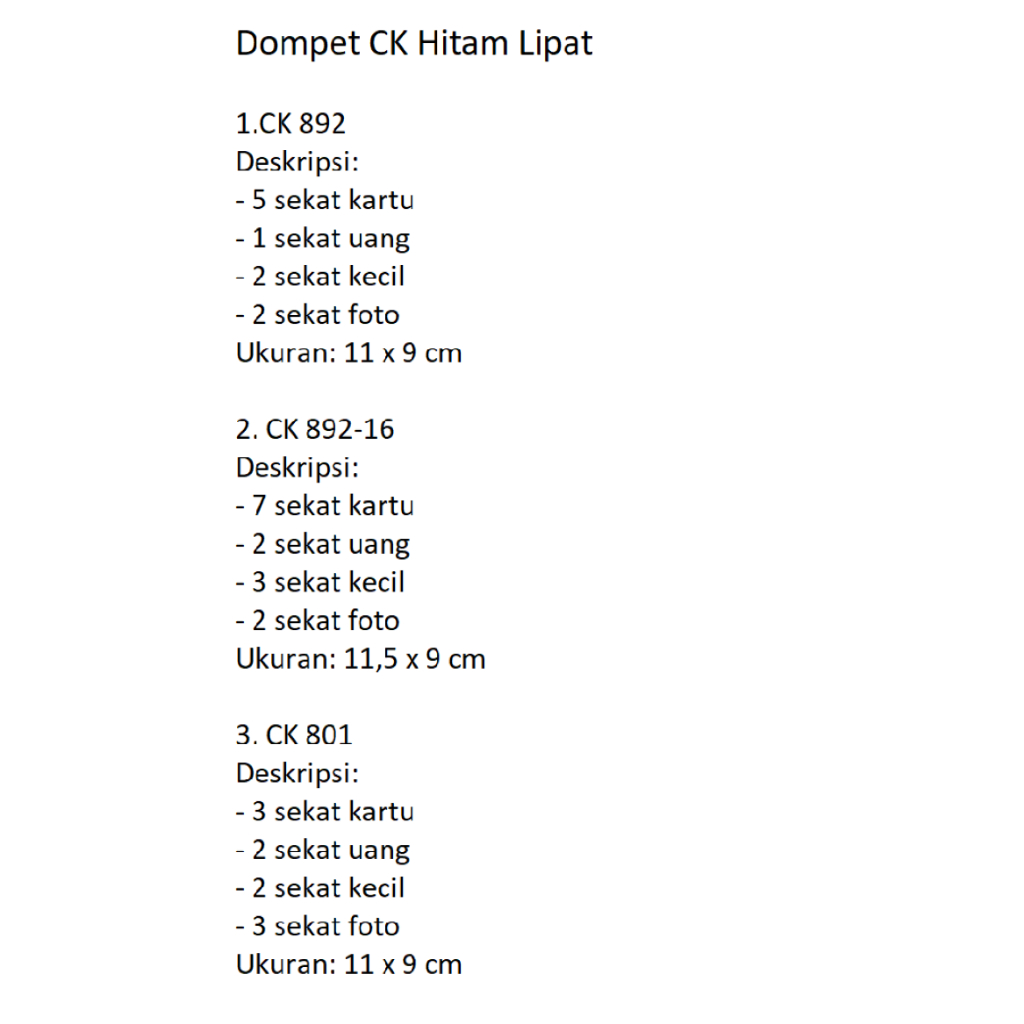 Dompet CK Hitam Lipat

1.CK 892
Deskripsi:
- 5 sekat kartu
- 1 sekat uang
- 2 sekat kecil
- 2 sekat foto
Ukuran: 11 x 9 cm

2. CK 892-16
Deskripsi:
- 7 sekat kartu
- 2 sekat uang
- 3 sekat kecil
- 2 sekat foto
Ukuran: 11,5 x 9 cm

3. CK 801
Deskripsi:
- 3 sekat kartu
- 2 sekat uang
- 2 sekat kecil
- 3 sekat foto
Ukuran: 11 x 9 cm